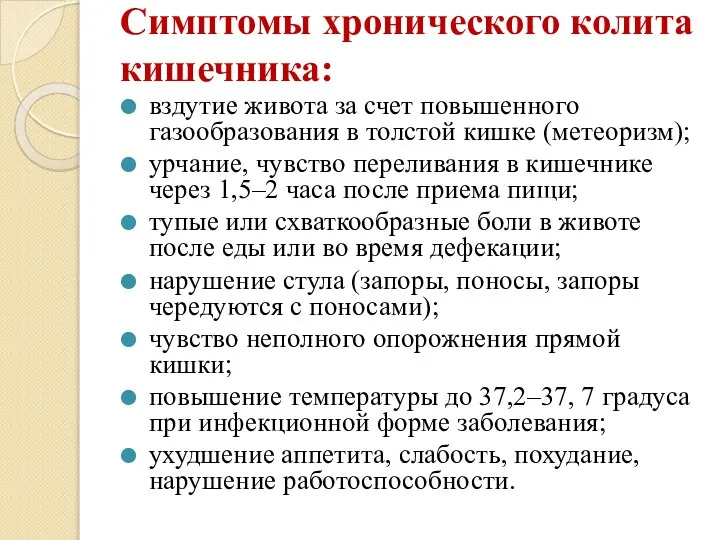 Симптомы хронического колита кишечника:

- вздутие живота за счет повышенного газообразования в толстой кишке (метеоризм);
- урчание, чувство переливания в кишечнике через 1,5–2 часа после приема пищи;
- тупые или схваткообразные боли в животе после еды или во время дефекации;
- нарушение стула (запоры, поносы, запоры чередуются с поносами);
- чувство неполного опорожнения прямой кишки;
- повышение температуры до 37,2–37, 7 градуса при инфекционной форме заболевания;
- ухудшение аппетита, слабость, похудание, нарушение работоспособности.